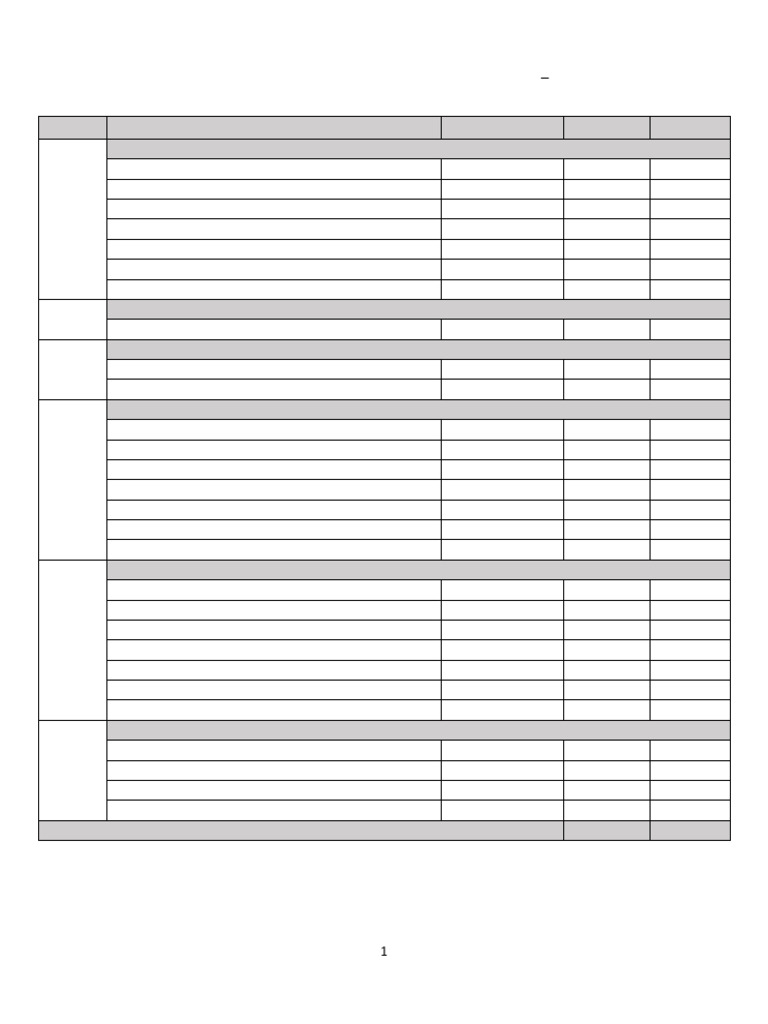 –

1